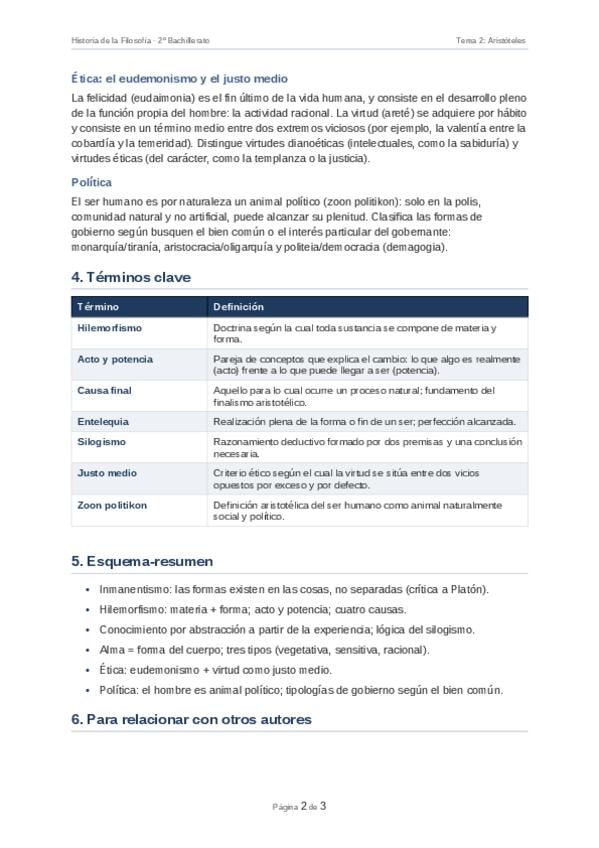 Historia de la Filosofía · 2º Bachillerato

Tema 2: Aristóteles

Ética: el eudemonismo y el justo medio

La felicidad (eudaimonia) es el fin último de la vida humana, y consiste en el desarrollo pleno de la función propia del hombre: la actividad racional. La virtud (areté) se adquiere por hábito y consiste en un término medio entre dos extremos viciosos (por ejemplo, la valentía entre la cobardía y la temeridad). Distingue virtudes dianoéticas (intelectuales, como la sabiduría) y virtudes éticas (del carácter, como la templanza o la justicia).

Política

El ser humano es por naturaleza un animal político (zoon politikon): solo en la polis, comunidad natural y no artificial, puede alcanzar su plenitud. Clasifica las formas de gobierno según busquen el bien común o el interés particular del gobernante: monarquía/tiranía, aristocracia/oligarquía y politeia/democracia (demagogia).

4. Términos clave

| Término | Definición |
|---|---|
| Hilemorfismo | Doctrina según la cual toda sustancia se compone de materia y forma. |
| Acto y potencia | Pareja de conceptos que explica el cambio: lo que algo es realmente (acto) frente a lo que puede llegar a ser (potencia). |
| Causa final | Aquello para lo cual ocurre un proceso natural; fundamento del finalismo aristotélico. |
| Entelequia | Realización plena de la forma o fin de un ser; perfección alcanzada. |
| Silogismo | Razonamiento deductivo formado por dos premisas y una conclusión necesaria. |
| Justo medio | Criterio ético según el cual la virtud se sitúa entre dos vicios opuestos por exceso y por defecto. |
| Zoon politikon | Definición aristotélica del ser humano como animal naturalmente social y político. |

5. Esquema-resumen

• Inmanentismo: las formas existen en las cosas, no separadas (crítica a Platón).
• Hilemorfismo: materia + forma; acto y potencia; cuatro causas.
• Conocimiento por abstracción a partir de la experiencia; lógica del silogismo.
• Alma = forma del cuerpo; tres tipos (vegetativa, sensitiva, racional).
• Ética: eudemonismo + virtud como justo medio.
• Política: el hombre es animal político; tipologías de gobierno según el bien común.

6. Para relacionar con otros autores

Página 2 de 3